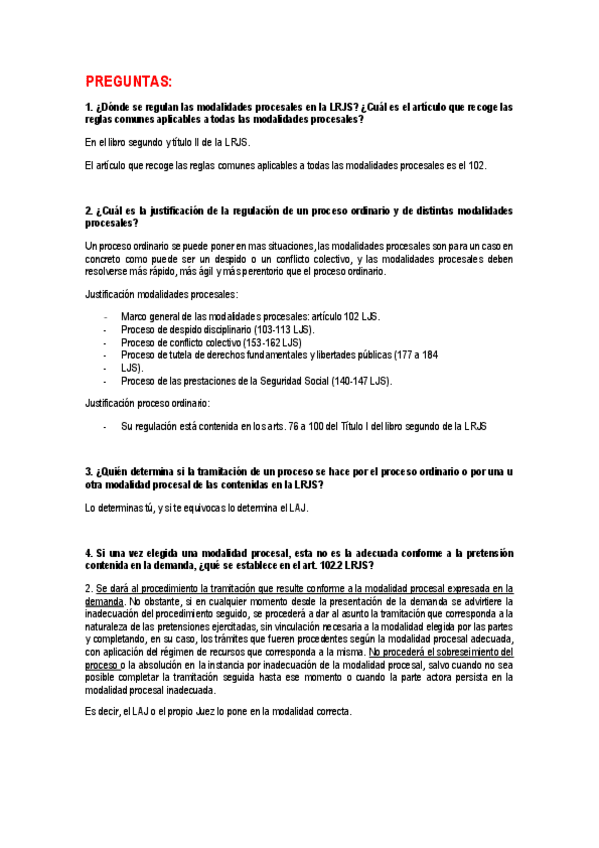 PREGUNTAS:

1. ¿Dónde se regulan las modalidades procesales en la LRJS? ¿Cuál es el artículo que recoge las reglas comunes aplicables a todas las modalidades procesales?

En el libro segundo y título II de la LRJS.

El artículo que recoge las reglas comunes aplicables a todas las modalidades procesales es el 102.

2. ¿Cuál es la justificación de la regulación de un proceso ordinario y de distintas modalidades procesales?

Un proceso ordinario se puede poner en mas situaciones, las modalidades procesales son para un caso en concreto como puede ser un despido o un conflicto colectivo, y las modalidades procesales deben resolverse más rápido, más ágil y más perentorio que el proceso ordinario.

Justificación modalidades procesales:

- Marco general de las modalidades procesales: artículo 102 LJS.
- Proceso de despido disciplinario (103-113 LJS).
- Proceso de conflicto colectivo (153-162 LJS)
- Proceso de tutela de derechos fundamentales y libertades públicas (177 a 184
- LJS).
- Proceso de las prestaciones de la Seguridad Social (140-147 LJS).

Justificación proceso ordinario:

- Su regulación está contenida en los arts. 76 a 100 del Título I del libro segundo de la LRJS

3. ¿Quién determina si la tramitación de un proceso se hace por el proceso ordinario o por una u otra modalidad procesal de las contenidas en la LRJS?

Lo determinas tú, y si te equivocas lo determina el LAJ.

4. Si una vez elegida una modalidad procesal, esta no es la adecuada conforme a la pretensión contenida en la demanda, ¿qué se establece en el art. 102.2 LRJS?

2. Se dará al procedimiento la tramitación que resulte conforme a la modalidad procesal expresada en la demanda. No obstante, si en cualquier momento desde la presentación de la demanda se advirtiere la inadecuación del procedimiento seguido, se procederá a dar al asunto la tramitación que corresponda a la naturaleza de las pretensiones ejercitadas, sin vinculación necesaria a la modalidad elegida por las partes y completando, en su caso, los trámites que fueren procedentes según la modalidad procesal adecuada, con aplicación del régimen de recursos que corresponda a la misma. No procederá el sobreseimiento del proceso o la absolución en la instancia por inadecuación de la modalidad procesal, salvo cuando no sea posible completar la tramitación seguida hasta ese momento o cuando la parte actora persista en la modalidad procesal inadecuada.

Es decir, el LAJ o el propio Juez lo pone en la modalidad correcta.